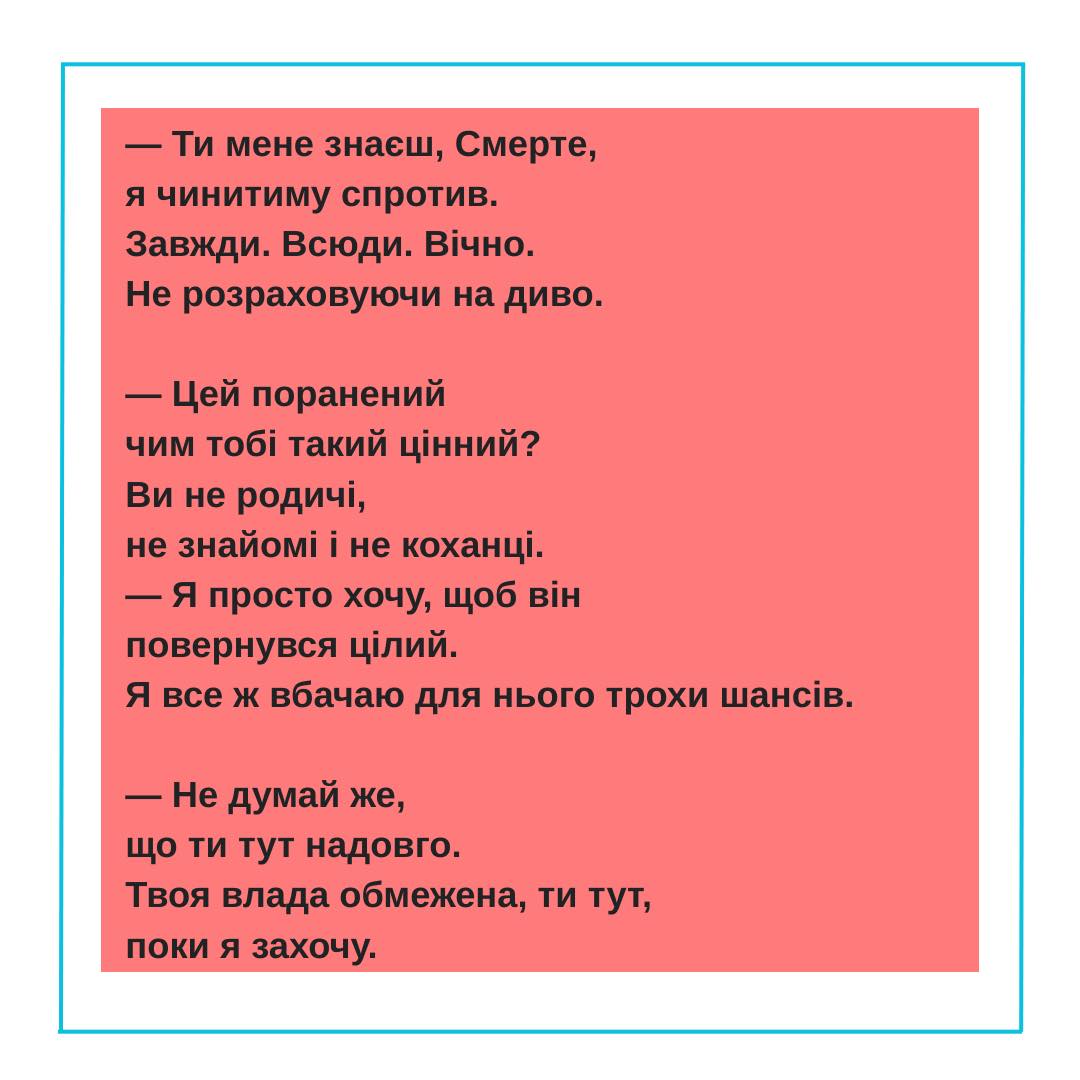 — Ти мене знаєш, Смерте,
я чинитиму спротив.
Завжди. Всюди. Вічно.
Не розраховуючи на диво.

— Цей поранений
чим тобі такий цінний?
Ви не родичі,
не знайомі і не коханці.
— Я просто хочу, щоб він
повернувся цілий.
Я все ж вбачаю для нього трохи шансів.

— Не думай же,
що ти тут надовго.
Твоя влада обмежена, ти тут,
поки я захочу.